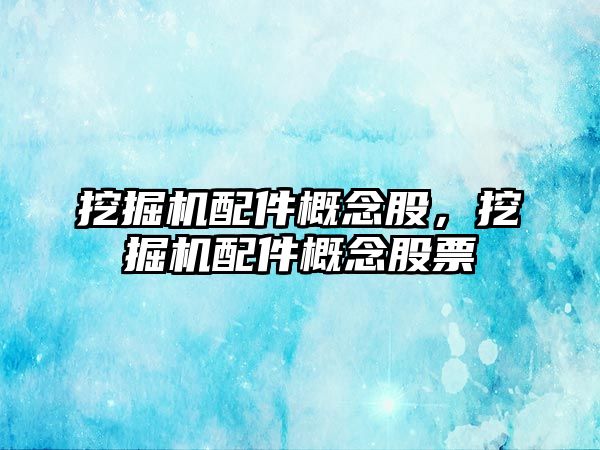 挖掘机配件概念股，挖掘机配件概念股票